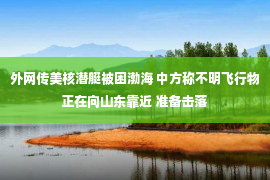 外网传美核潜艇被困渤海 中方称不明飞行物正在向山东靠近 准备击落